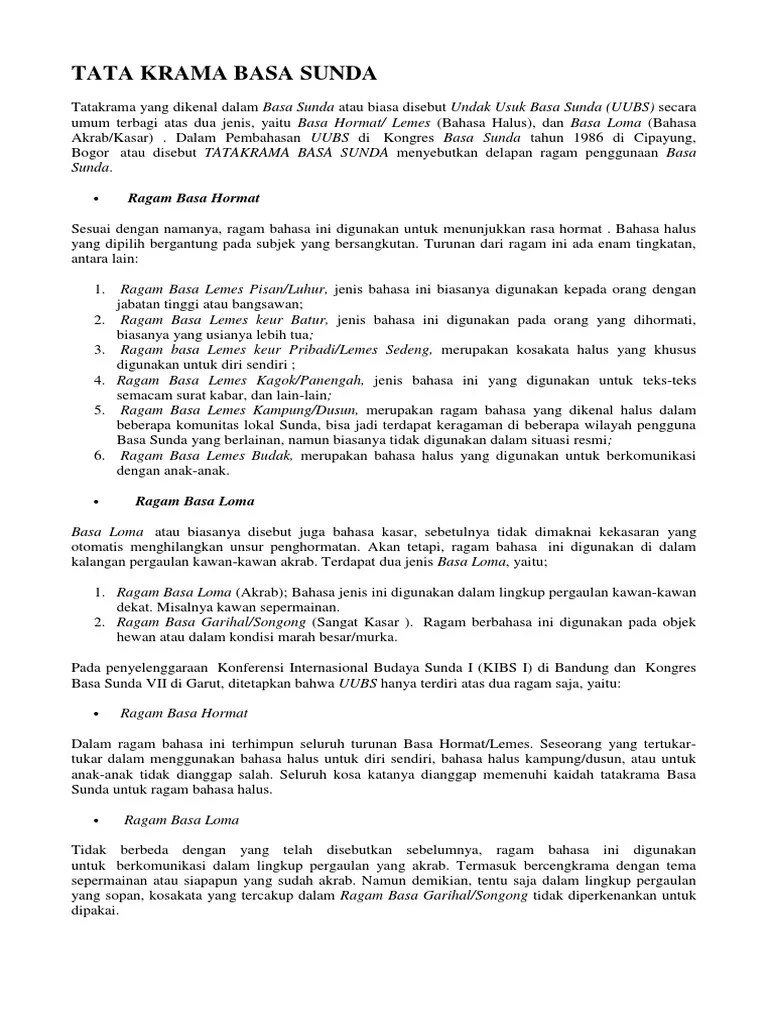 TATA KRAMA BASA SUNDA

Tatakrama yang dikenal dalam Basa Sunda atau biasa disebut Undak Usuk Basa Sunda (UUBS) secara umum terbagi atas dua jenis, yaitu Basa Hormat/ Lemes (Bahasa Halus), dan Basa Loma (Bahasa Akrab/Kasar) . Dalam Pembahasan UUBS di Kongres Basa Sunda tahun 1986 di Cipayung, Bogor atau disebut TATAKRAMA BASA SUNDA menyebutkan delapan ragam penggunaan Basa Sunda.

• Ragam Basa Hormat

Sesuai dengan namanya, ragam bahasa ini digunakan untuk menunjukkan rasa hormat . Bahasa halus yang dipilih bergantung pada subjek yang bersangkutan. Turunan dari ragam ini ada enam tingkatan, antara lain:

1. Ragam Basa Lemes Pisan/Luhur, jenis bahasa ini biasanya digunakan kepada orang dengan jabatan tinggi atau bangsawan;
2. Ragam Basa Lemes keur Batur, jenis bahasa ini digunakan pada orang yang dihormati, biasanya yang usianya lebih tua;
3. Ragam basa Lemes keur Pribadi/Lemes Sedeng, merupakan kosakata halus yang khusus digunakan untuk diri sendiri ;
4. Ragam Basa Lemes Kagok/Panengah, jenis bahasa ini yang digunakan untuk teks-teks semacam surat kabar, dan lain-lain;
5. Ragam Basa Lemes Kampung/Dusun, merupakan ragam bahasa yang dikenal halus dalam beberapa komunitas lokal Sunda, bisa jadi terdapat keragaman di beberapa wilayah pengguna Basa Sunda yang berlainan, namun biasanya tidak digunakan dalam situasi resmi;
6. Ragam Basa Lemes Budak, merupakan bahasa halus yang digunakan untuk berkomunikasi dengan anak-anak.

• Ragam Basa Loma

Basa Loma atau biasanya disebut juga bahasa kasar, sebetulnya tidak dimaknai kekasaran yang otomatis menghilangkan unsur penghormatan. Akan tetapi, ragam bahasa ini digunakan di dalam kalangan pergaulan kawan-kawan akrab. Terdapat dua jenis Basa Loma, yaitu;

1. Ragam Basa Loma (Akrab); Bahasa jenis ini digunakan dalam lingkup pergaulan kawan-kawan dekat. Misalnya kawan sepermainan.
2. Ragam Basa Garihal/Songong (Sangat Kasar ). Ragam berbahasa ini digunakan pada objek hewan atau dalam kondisi marah besar/murka.

Pada penyelenggaraan Konferensi Internasional Budaya Sunda I (KIBS I) di Bandung dan Kongres Basa Sunda VII di Garut, ditetapkan bahwa UUBS hanya terdiri atas dua ragam saja, yaitu:

• Ragam Basa Hormat

Dalam ragam bahasa ini terhimpun seluruh turunan Basa Hormat/Lemes. Seseorang yang tertukar-tukar dalam menggunakan bahasa halus untuk diri sendiri, bahasa halus kampung/dusun, atau untuk anak-anak tidak dianggap salah. Seluruh kosa katanya dianggap memenuhi kaidah tatakrama Basa Sunda untuk ragam bahasa halus.

• Ragam Basa Loma

Tidak berbeda dengan yang telah disebutkan sebelumnya, ragam bahasa ini digunakan untuk berkomunikasi dalam lingkup pergaulan yang akrab. Termasuk bercengkrama dengan tema sepermainan atau siapapun yang sudah akrab. Namun demikian, tentu saja dalam lingkup pergaulan yang sopan, kosakata yang tercakup dalam Ragam Basa Garihal/Songong tidak diperkenankan untuk dipakai.